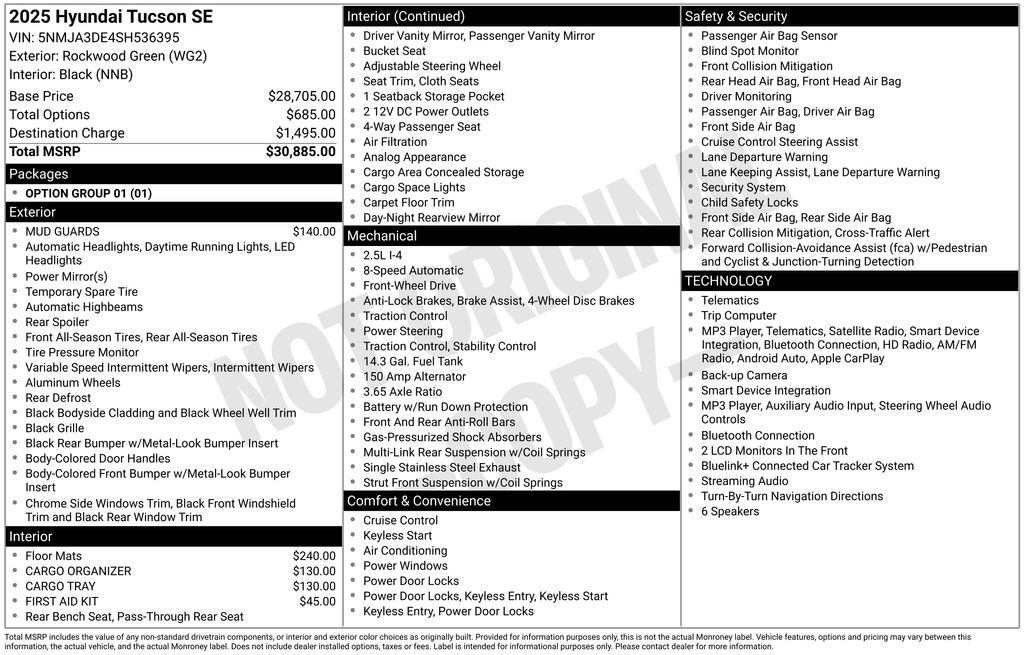 2025 Hyundai Tucson SE
VIN: 5NMJA3DE4SH536395
Exterior: Rockwood Green (WG2)
Interior: Black (NNB)

Base Price $28,705.00
Total Options $685.00
Destination Charge $1,495.00
Total MSRP $30,885.00

Packages
• OPTION GROUP 01 (01)

Exterior
• MUD GUARDS $140.00
• Automatic Headlights, Daytime Running Lights, LED Headlights
• Power Mirror(s)
• Temporary Spare Tire
• Automatic Highbeams
• Rear Spoiler
• Front All-Season Tires, Rear All-Season Tires
• Tire Pressure Monitor
• Variable Speed Intermittent Wipers, Intermittent Wipers
• Aluminum Wheels
• Rear Defrost
• Black Bodyside Cladding and Black Wheel Well Trim
• Black Grille
• Black Rear Bumper w/Metal-Look Bumper Insert
• Body-Colored Door Handles
• Body-Colored Front Bumper w/Metal-Look Bumper Insert
• Chrome Side Windows Trim, Black Front Windshield Trim and Black Rear Window Trim

Interior
• Floor Mats $240.00
• CARGO ORGANIZER $130.00
• CARGO TRAY $130.00
• FIRST AID KIT $45.00
• Rear Bench Seat, Pass-Through Rear Seat

Interior (Continued)
• Driver Vanity Mirror, Passenger Vanity Mirror
• Bucket Seat
• Adjustable Steering Wheel
• Seat Trim, Cloth Seats
• 1 Seatback Storage Pocket
• 2 12V DC Power Outlets
• 4-Way Passenger Seat
• Air Filtration
• Analog Appearance
• Cargo Area Concealed Storage
• Cargo Space Lights
• Carpet Floor Trim
• Day-Night Rearview Mirror

Mechanical
• 2.5L I-4
• 8-Speed Automatic
• Front-Wheel Drive
• Anti-Lock Brakes, Brake Assist, 4-Wheel Disc Brakes
• Traction Control
• Power Steering
• Traction Control, Stability Control
• 14.3 Gal. Fuel Tank
• 150 Amp Alternator
• 3.65 Axle Ratio
• Battery w/Run Down Protection
• Front And Rear Anti-Roll Bars
• Gas-Pressurized Shock Absorbers
• Multi-Link Rear Suspension w/Coil Springs
• Single Stainless Steel Exhaust
• Strut Front Suspension w/Coil Springs

Comfort & Convenience
• Cruise Control
• Keyless Start
• Air Conditioning
• Power Windows
• Power Door Locks
• Power Door Locks, Keyless Entry, Keyless Start
• Keyless Entry, Power Door Locks

Safety & Security
• Passenger Air Bag Sensor
• Blind Spot Monitor
• Front Collision Mitigation
• Rear Head Air Bag, Front Head Air Bag
• Driver Monitoring
• Passenger Air Bag, Driver Air Bag
• Front Side Air Bag
• Cruise Control Steering Assist
• Lane Departure Warning
• Lane Keeping Assist, Lane Departure Warning
• Security System
• Child Safety Locks
• Front Side Air Bag, Rear Side Air Bag
• Rear Collision Mitigation, Cross-Traffic Alert
• Forward Collision-Avoidance Assist (fca) w/Pedestrian and Cyclist & Junction-Turning Detection

TECHNOLOGY
• Telematics
• Trip Computer
• MP3 Player, Telematics, Satellite Radio, Smart Device Integration, Bluetooth Connection, HD Radio, AM/FM Radio, Android Auto, Apple CarPlay
• Back-up Camera
• Smart Device Integration
• MP3 Player, Auxiliary Audio Input, Steering Wheel Audio Controls
• Bluetooth Connection
• 2 LCD Monitors In The Front
• Bluelink+ Connected Car Tracker System
• Streaming Audio
• Turn-By-Turn Navigation Directions
• 6 Speakers

Total MSRP includes the value of any non-standard drivetrain components, or interior and exterior color choices as originally built. Provided for information purposes only, this is not the actual Monroney label. Vehicle features, options and pricing may vary between this information, the actual vehicle, and the actual Monroney label. Does not include dealer installed options, taxes or fees. Label is intended for informational purposes only. Please contact dealer for more information.

NOT ORIGINAL COPY